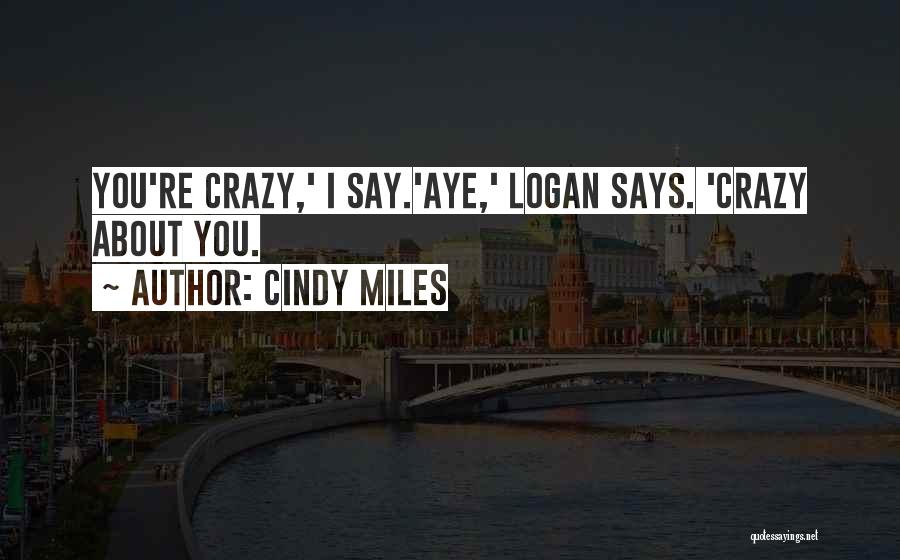 YOU'RE CRAZY,' I SAY.'AYE,' LOGAN SAYS. 'CRAZY ABOUT YOU.

~ AUTHOR: CINDY MILES

quotessayings.net